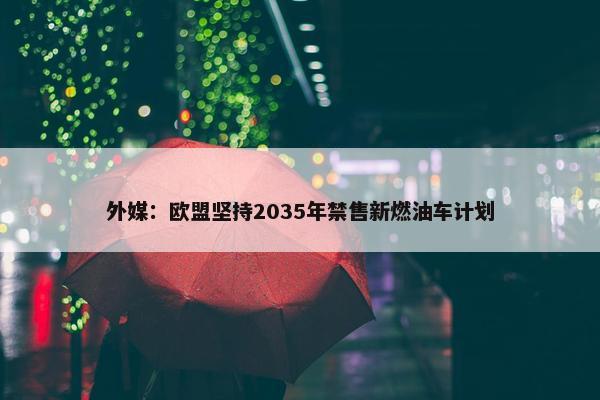 外媒：欧盟坚持2035年禁售新燃油车计划